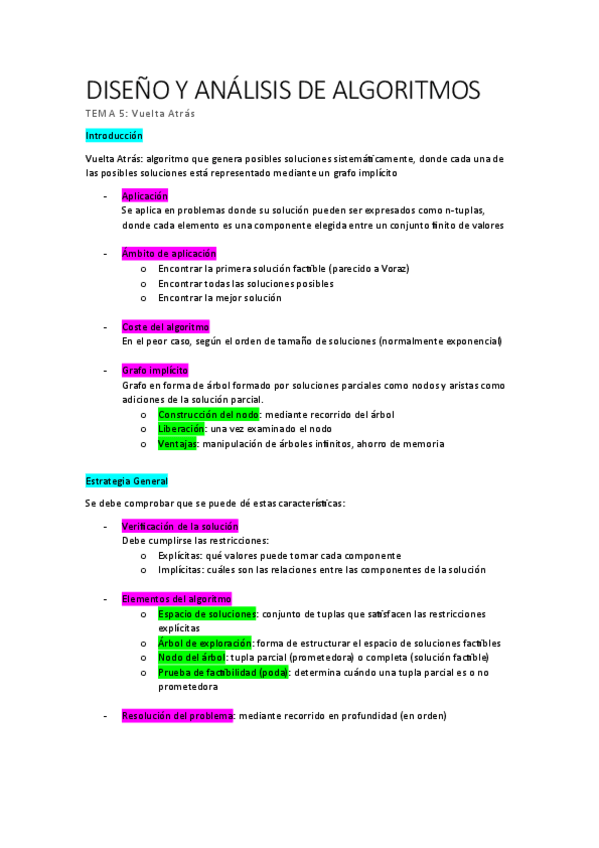 DISEÑO Y ANÁLISIS DE ALGORITMOS

TEMA 5: Vuelta Atrás

Introducción

Vuelta Atrás: algoritmo que genera posibles soluciones sistemáticamente, donde cada una de las posibles soluciones está representado mediante un grafo implícito

- Aplicación
Se aplica en problemas donde su solución pueden ser expresados como n-tuplas, donde cada elemento es una componente elegida entre un conjunto finito de valores

- Ámbito de aplicación
o Encontrar la primera solución factible (parecido a Voraz)
o Encontrar todas las soluciones posibles
o Encontrar la mejor solución

- Coste del algoritmo
En el peor caso, según el orden de tamaño de soluciones (normalmente exponencial)

- Grafo implícito
Grafo en forma de árbol formado por soluciones parciales como nodos y aristas como adiciones de la solución parcial.
o Construcción del nodo: mediante recorrido del árbol
o Liberación: una vez examinado el nodo
o Ventajas: manipulación de árboles infinitos, ahorro de memoria

Estrategia General

Se debe comprobar que se puede dé estas características:

- Verificación de la solución
Debe cumplirse las restricciones:
o Explícitas: qué valores puede tomar cada componente
o Implícitas: cuáles son las relaciones entre las componentes de la solución

- Elementos del algoritmo
o Espacio de soluciones: conjunto de tuplas que satisfacen las restricciones explícitas
o Árbol de exploración: forma de estructurar el espacio de soluciones factibles
o Nodo del árbol: tupla parcial (prometedora) o completa (solución factible)
o Prueba de factibilidad (poda): determina cuándo una tupla parcial es o no prometedora

- Resolución del problema: mediante recorrido en profundidad (en orden)